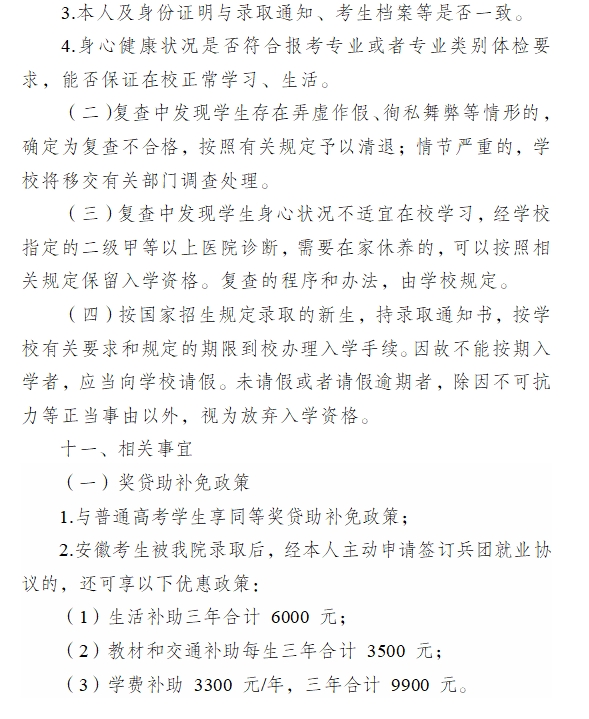 3.本人及身份证明与录取通知、考生档案等是否一致。

4.身心健康状况是否符合报考专业或者专业类别体检要求，能否保证在校正常学习、生活。

（二）复查中发现学生存在弄虚作假、徇私舞弊等情形的，确定为复查不合格，按照有关规定予以清退；情节严重的，学校将移交有关部门调查处理。

（三）复查中发现学生身心状况不适宜在校学习，经学校指定的二级甲等以上医院诊断，需要在家休养的，可以按照相关规定保留入学资格。复查的程序和办法，由学校规定。

（四）按国家招生规定录取的新生，持录取通知书，按学校有关要求和规定的期限到校办理入学手续。因故不能按期入学者，应当向学校请假。未请假或者请假逾期者，除因不可抗力等正当事由以外，视为放弃入学资格。

十一、相关事宜

（一）奖贷助补免政策

1.与普通高考学生享同等奖贷助补免政策；

2.安徽考生被我院录取后，经本人主动申请签订兵团就业协议的，还可享以下优惠政策：

（1）生活补助三年合计 6000 元；

（2）教材和交通补助每生三年合计 3500 元；

（3）学费补助 3300 元/年，三年合计 9900 元。